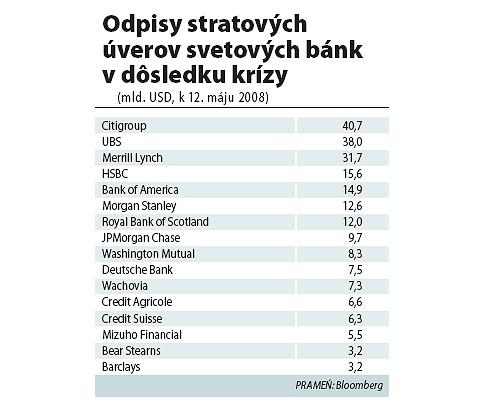 Odpisy stratových úverov svetových bánk v dôsledku krízy
(mld. USD, k 12. máju 2008)

| | |
|---|---|
| Citigroup | 40,7 |
| UBS | 38,0 |
| Merrill Lynch | 31,7 |
| HSBC | 15,6 |
| Bank of America | 14,9 |
| Morgan Stanley | 12,6 |
| Royal Bank of Scotland | 12,0 |
| JPMorgan Chase | 9,7 |
| Washington Mutual | 8,3 |
| Deutsche Bank | 7,5 |
| Wachovia | 7,3 |
| Credit Agricole | 6,6 |
| Credit Suisse | 6,3 |
| Mizuho Financial | 5,5 |
| Bear Stearns | 3,2 |
| Barclays | 3,2 |

PRAMEŇ: Bloomberg